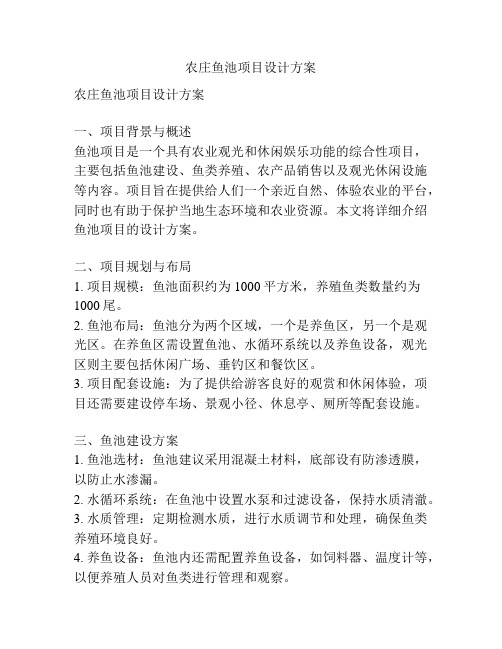 农庄鱼池项目设计方案

农庄鱼池项目设计方案

一、项目背景与概述
鱼池项目是一个具有农业观光和休闲娱乐功能的综合性项目，主要包括鱼池建设、鱼类养殖、农产品销售以及观光休闲设施等内容。项目旨在提供给人们一个亲近自然、体验农业的平台，同时也有助于保护当地生态环境和农业资源。本文将详细介绍鱼池项目的设计方案。

二、项目规划与布局
1. 项目规模：鱼池面积约为 1000 平方米，养殖鱼类数量约为 1000 尾。
2. 鱼池布局：鱼池分为两个区域，一个是养鱼区，另一个是观光区。在养鱼区需设置鱼池、水循环系统以及养鱼设备，观光区则主要包括休闲广场、垂钓区和餐饮区。
3. 项目配套设施：为了提供给游客良好的观赏和休闲体验，项目还需要建设停车场、景观小径、休息亭、厕所等配套设施。

三、鱼池建设方案
1. 鱼池选材：鱼池建议采用混凝土材料，底部设有防渗透膜，以防止水渗漏。
2. 水循环系统：在鱼池中设置水泵和过滤设备，保持水质清澈。
3. 水质管理：定期检测水质，进行水质调节和处理，确保鱼类养殖环境良好。
4. 养鱼设备：鱼池内还需配置养鱼设备，如饲料器、温度计等，以便养殖人员对鱼类进行管理和观察。